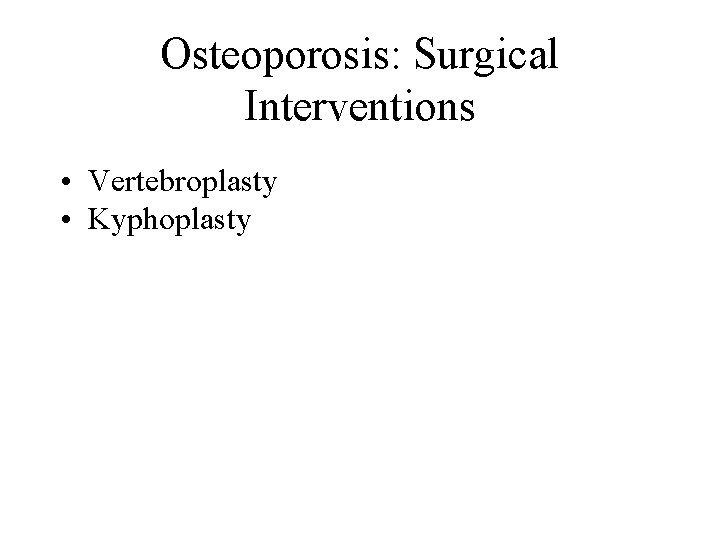 Osteoporosis: Surgical Interventions

• Vertebroplasty
• Kyphoplasty